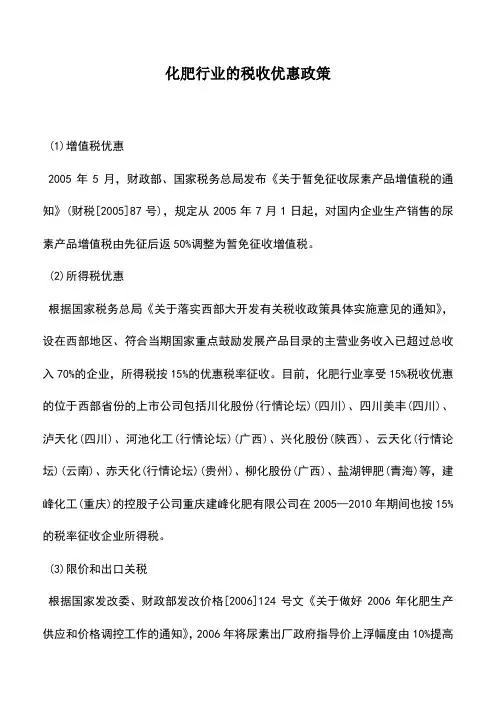 化肥行业的税收优惠政策

(1)增值税优惠

2005 年 5 月，财政部、国家税务总局发布《关于暂免征收尿素产品增值税的通知》(财税[2005]87 号)，规定从 2005 年 7 月 1 日起，对国内企业生产销售的尿素产品增值税由先征后返 50%调整为暂免征收增值税。

(2)所得税优惠

根据国家税务总局《关于落实西部大开发有关税收政策具体实施意见的通知》，设在西部地区、符合当期国家重点鼓励发展产品目录的主营业务收入已超过总收入 70%的企业，所得税按 15%的优惠税率征收。目前，化肥行业享受 15%税收优惠的位于西部省份的上市公司包括川化股份(行情论坛)(四川)、四川美丰(四川)、泸天化(四川)、河池化工(行情论坛)(广西)、兴化股份(陕西)、云天化(行情论坛)(云南)、赤天化(行情论坛)(贵州)、柳化股份(广西)、盐湖钾肥(青海)等，建峰化工(重庆)的控股子公司重庆建峰化肥有限公司在 2005—2010 年期间也按 15%的税率征收企业所得税。

(3)限价和出口关税

根据国家发改委、财政部发改价格[2006]124 号文《关于做好 2006 年化肥生产供应和价格调控工作的通知》，2006 年将尿素出厂政府指导价上浮幅度由 10%提高